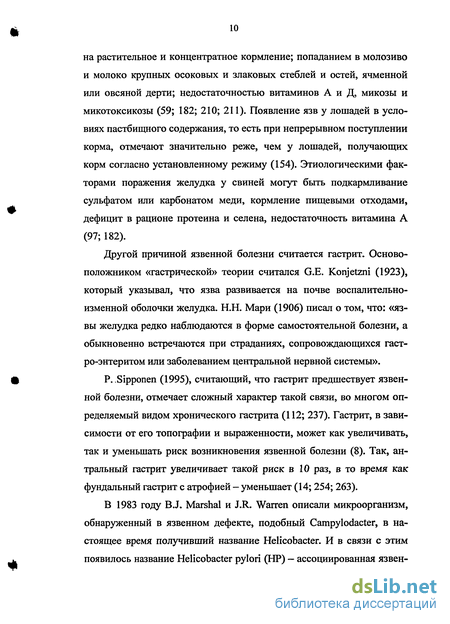 10

на растительное и концентратное кормление; попаданием в молозиво и молоко крупных осоковых и злаковых стеблей и остей, ячменной или овсяной дерти; недостаточностью витаминов А и Д, микозы и микотоксикозы (59; 182; 210; 211). Появление язв у лошадей в условиях пастбищного содержания, то есть при непрерывном поступлении корма, отмечают значительно реже, чем у лошадей, получающих корм согласно установленному режиму (154). Этиологическими факторами поражения желудка у свиней могут быть подкармливание сульфатом или карбонатом меди, кормление пищевыми отходами, дефицит в рационе протеина и селена, недостаточность витамина А (97; 182).

Другой причиной язвенной болезни считается гастрит. Основоположником «гастрической» теории считался G.E. Konjetzni (1923), который указывал, что язва развивается на почве воспалительно-изменной оболочки желудка. Н.Н. Мари (1906) писал о том, что: «язвы желудка редко наблюдаются в форме самостоятельной болезни, а обыкновенно встречаются при страданиях, сопровождающихся гастро-энтеритом или заболеванием центральной нервной системы».

P. Sipponen (1995), считающий, что гастрит предшествует язвенной болезни, отмечает сложный характер такой связи, во многом определяемый видом хронического гастрита (112; 237). Гастрит, в зависимости от его топографии и выраженности, может как увеличивать, так и уменьшать риск возникновения язвенной болезни (8). Так, антральный гастрит увеличивает такой риск в 10 раз, в то время как фундальный гастрит с атрофией – уменьшает (14; 254; 263).

В 1983 году B.J. Marshal и J.R. Warren описали микроорганизм, обнаруженный в язвенном дефекте, подобный Campylodacter, в настоящее время получивший название Helicobacter. И в связи с этим появилось название Helicobacter pylori (HP) – ассоциированная язвен-

dsLib.net
библиотека диссертаций